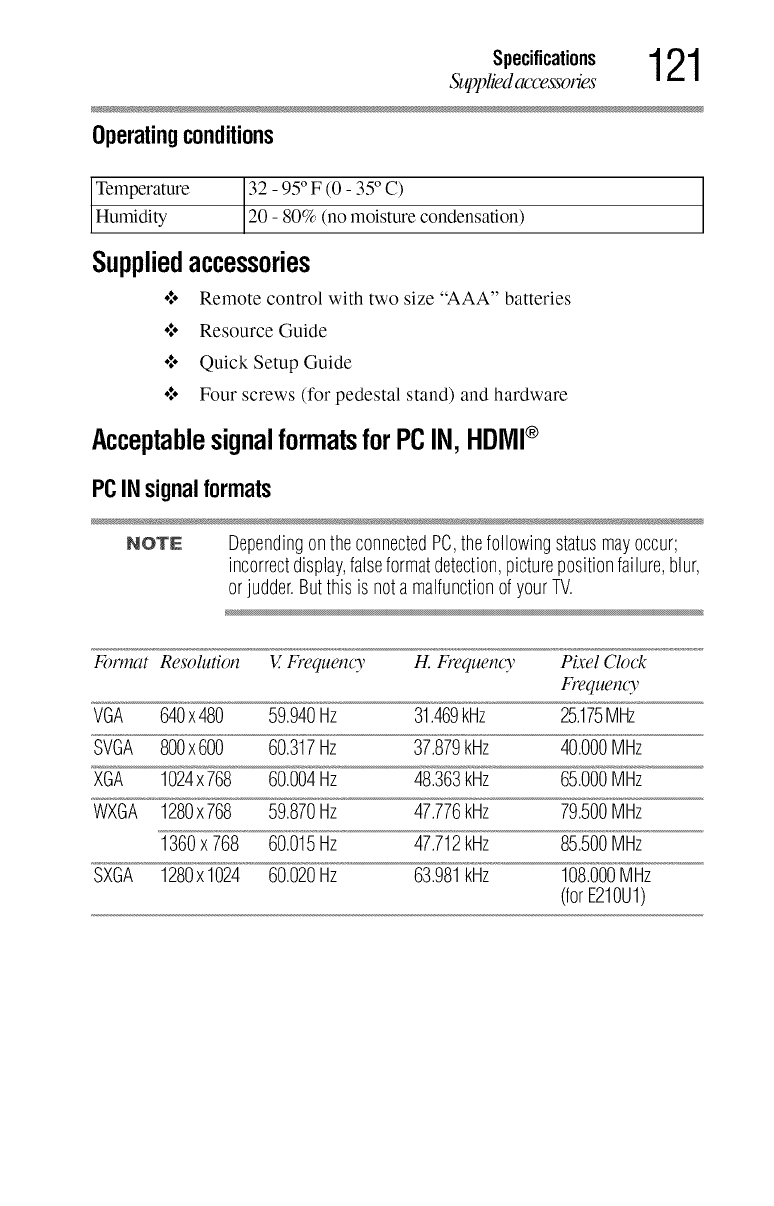 Specifications
Supplied accessories
121

Operating conditions

| Temperature | 32 - 95° F (0 - 35° C) |
|---|---|
| Humidity | 20 - 80% (no moisture condensation) |

Supplied accessories

❖ Remote control with two size "AAA" batteries
❖ Resource Guide
❖ Quick Setup Guide
❖ Four screws (for pedestal stand) and hardware

Acceptable signal formats for PC IN, HDMI®

PC IN signal formats

NOTE Depending on the connected PC, the following status may occur; incorrect display, false format detection, picture position failure, blur, or judder. But this is not a malfunction of your TV.

| Format | Resolution | V. Frequency | H. Frequency | Pixel Clock Frequency |
|---|---|---|---|---|
| VGA | 640 x 480 | 59.940 Hz | 31.469 kHz | 25.175 MHz |
| SVGA | 800 x 600 | 60.317 Hz | 37.879 kHz | 40.000 MHz |
| XGA | 1024 x 768 | 60.004 Hz | 48.363 kHz | 65.000 MHz |
| WXGA | 1280 x 768 | 59.870 Hz | 47.776 kHz | 79.500 MHz |
| | 1360 x 768 | 60.015 Hz | 47.712 kHz | 85.500 MHz |
| SXGA | 1280 x 1024 | 60.020 Hz | 63.981 kHz | 108.000 MHz (for E210U1) |